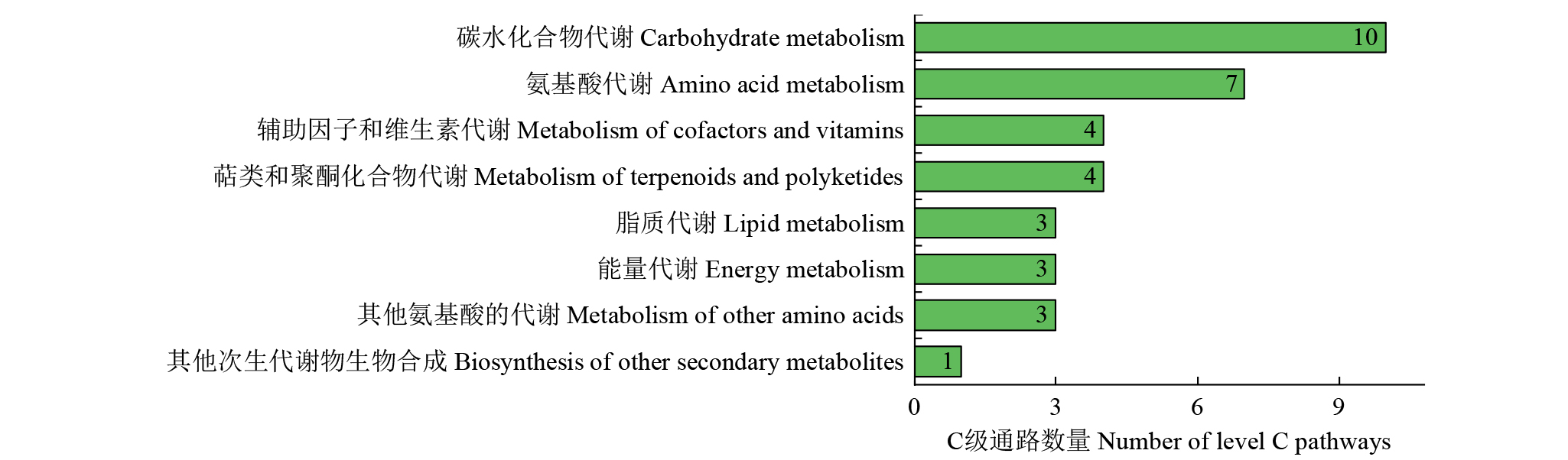 碳水化合物代谢 Carbohydrate metabolism
10
氨基酸代谢 Amino acid metabolism
7
辅助因子和维生素代谢 Metabolism of cofactors and vitamins
4
萜类和聚酮化合物代谢 Metabolism of terpenoids and polyketides
4
脂质代谢 Lipid metabolism
3
能量代谢 Energy metabolism
3
其他氨基酸的代谢 Metabolism of other amino acids
3
其他次生代谢物生物合成 Biosynthesis of other secondary metabolites
1
0
3
6
9
C级通路数量 Number of level C pathways